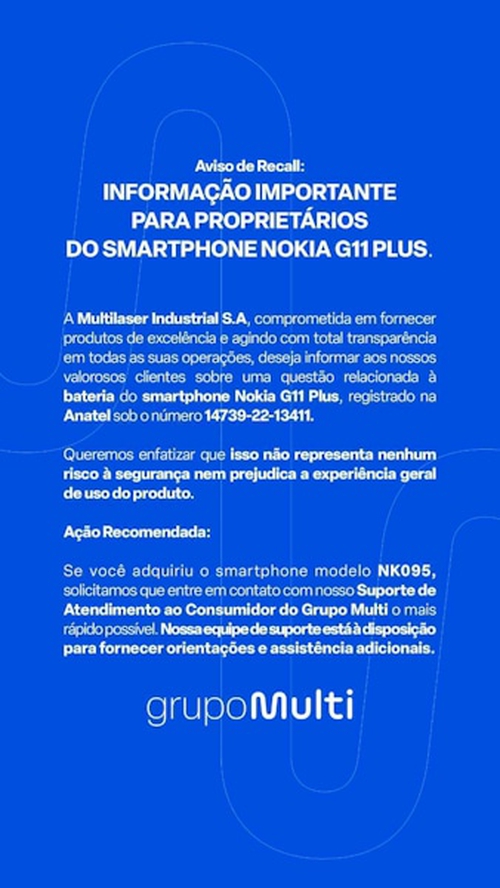 Aviso de Recall:
INFORMAÇÃO IMPORTANTE PARA PROPRIETÁRIOS DO SMARTPHONE NOKIA G11 PLUS.

A Multilaser Industrial S.A, comprometida em fornecer produtos de excelência e agindo com total transparência em todas as suas operações, deseja informar aos nossos valorosos clientes sobre uma questão relacionada à bateria do smartphone Nokia G11 Plus, registrado na Anatel sob o número 14739-22-13411.

Queremos enfatizar que isso não representa nenhum risco à segurança nem prejudica a experiência geral de uso do produto.

Ação Recomendada:

Se você adquiriu o smartphone modelo NK095, solicitamos que entre em contato com nosso Suporte de Atendimento ao Consumidor do Grupo Multi o mais rápido possível. Nossa equipe de suporte está à disposição para fornecer orientações e assistência adicionais.

grupoMulti